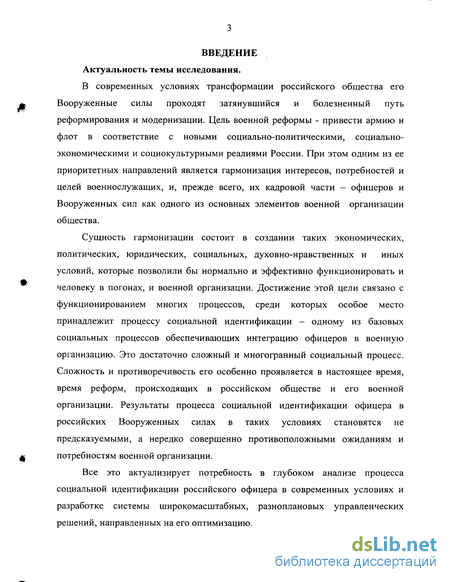 3

ВВЕДЕНИЕ

Актуальность темы исследования.

В современных условиях трансформации российского общества его Вооруженные силы проходят затянувшийся и болезненный путь реформирования и модернизации. Цель военной реформы - привести армию и флот в соответствие с новыми социально-политическими, социально-экономическими и социокультурными реалиями России. При этом одним из ее приоритетных направлений является гармонизация интересов, потребностей и целей военнослужащих, и, прежде всего, их кадровой части – офицеров и Вооруженных сил как одного из основных элементов военной организации общества.

Сущность гармонизации состоит в создании таких экономических, политических, юридических, социальных, духовно-нравственных и иных условий, которые позволили бы нормально и эффективно функционировать и человеку в погонах, и военной организации. Достижение этой цели связано с функционированием многих процессов, среди которых особое место принадлежит процессу социальной идентификации – одному из базовых социальных процессов обеспечивающих интеграцию офицеров в военную организацию. Это достаточно сложный и многогранный социальный процесс. Сложность и противоречивость его особенно проявляется в настоящее время, время реформ, происходящих в российском обществе и его военной организации. Результаты процесса социальной идентификации офицера в российских Вооруженных силах в таких условиях становятся не предсказуемыми, а нередко совершенно противоположными ожиданиям и потребностям военной организации.

Все это актуализирует потребность в глубоком анализе процесса социальной идентификации российского офицера в современных условиях и разработке системы широкомасштабных, разноплановых управленческих решений, направленных на его оптимизацию.

dsLib.net
библиотека диссертаций